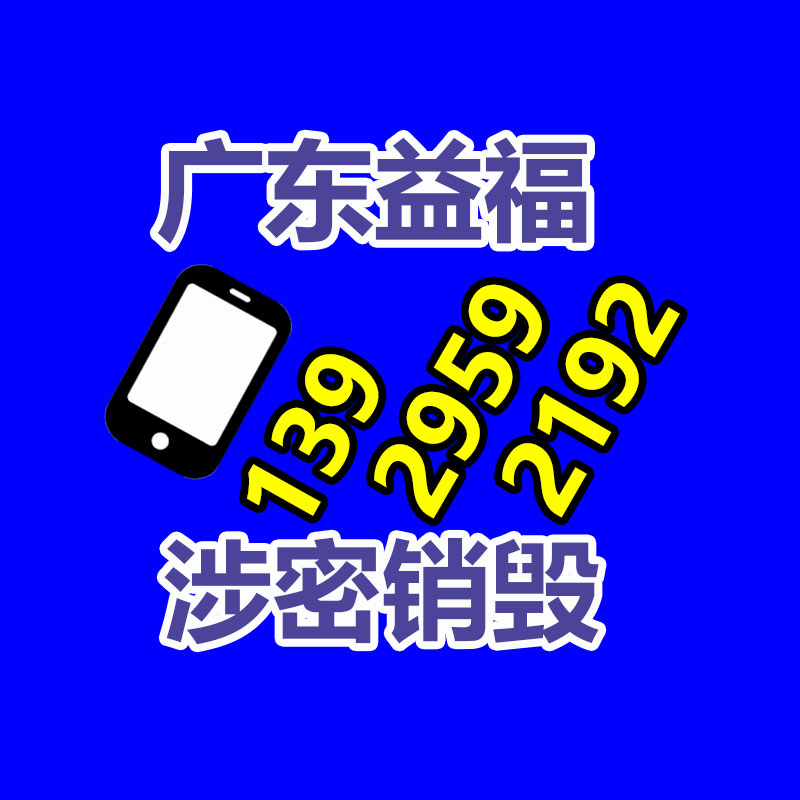 广东益福

139 2959 2192

涉密销毁